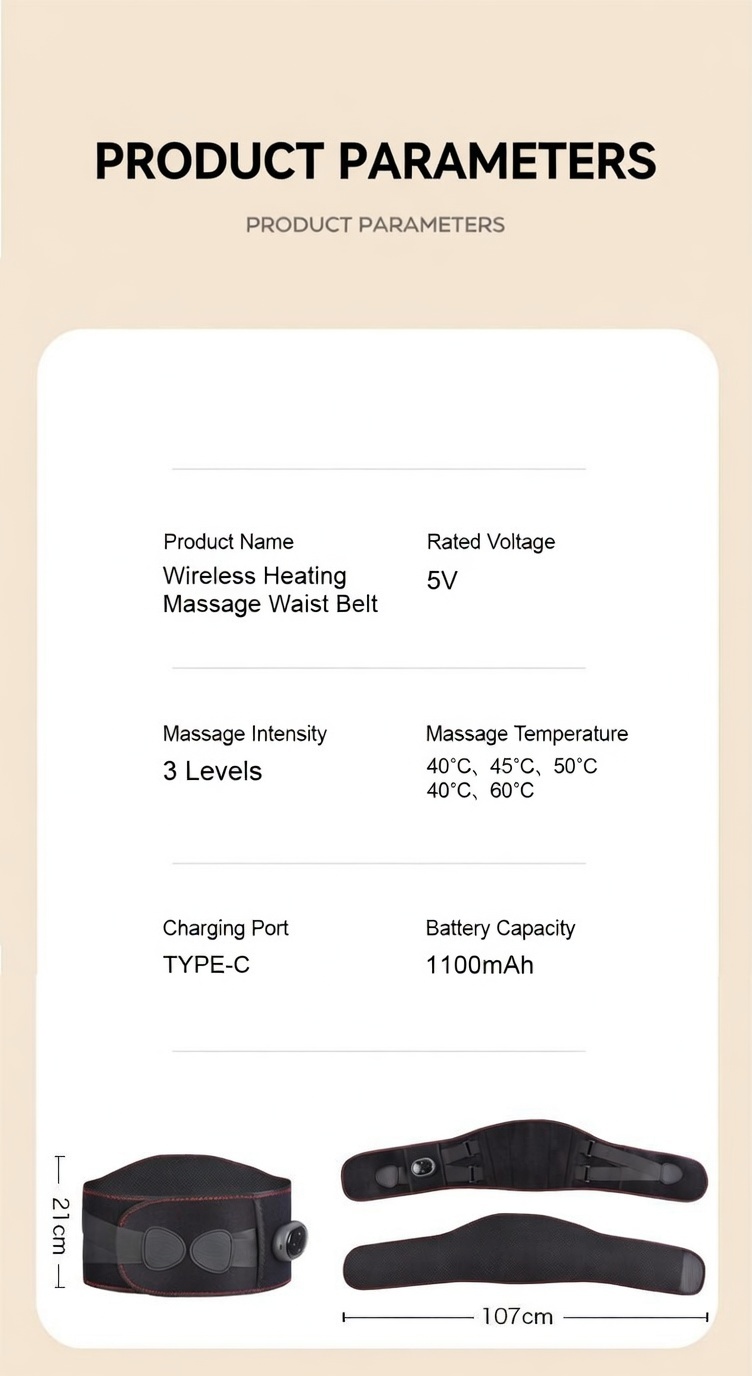 PRODUCT PARAMETERS

PRODUCT PARAMETERS

Product Name
Wireless Heating Massage Waist Belt

Rated Voltage
5V

Massage Intensity
3 Levels

Massage Temperature
40°C、45°C、50°C
40°C、60°C

Charging Port
TYPE-C

Battery Capacity
1100mAh

21cm

107cm